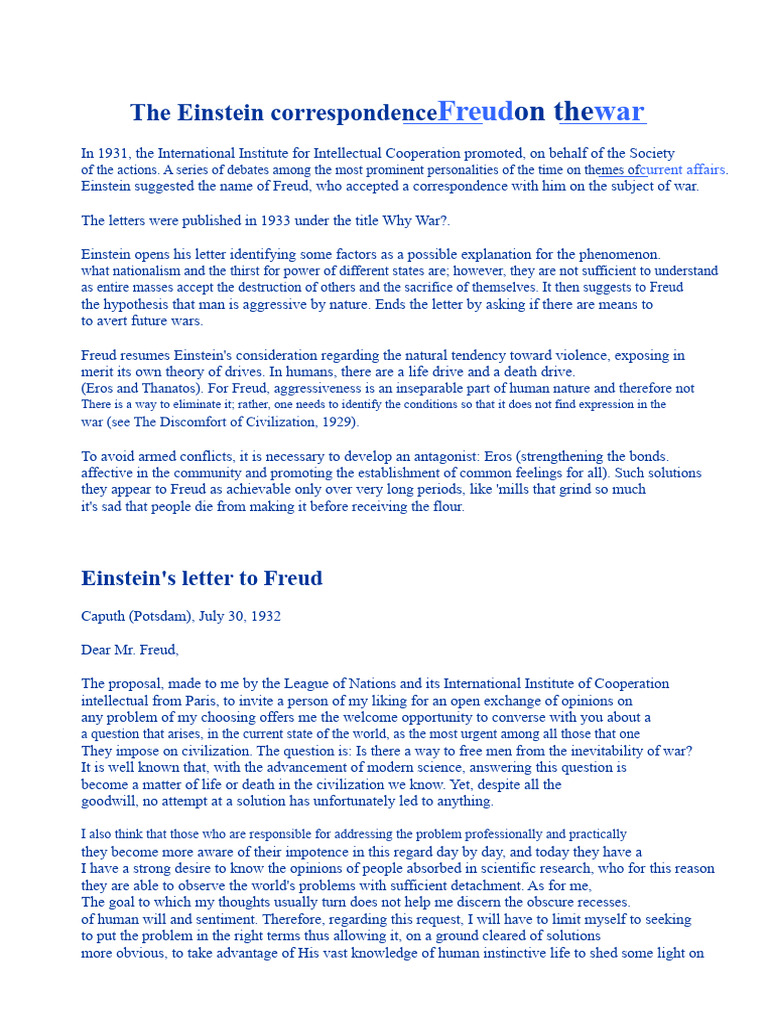 The Einstein correspondenceFreudon thewar

In 1931, the International Institute for Intellectual Cooperation promoted, on behalf of the Society of the actions. A series of debates among the most prominent personalities of the time on themes ofcurrent affairs. Einstein suggested the name of Freud, who accepted a correspondence with him on the subject of war.

The letters were published in 1933 under the title Why War?.

Einstein opens his letter identifying some factors as a possible explanation for the phenomenon. what nationalism and the thirst for power of different states are; however, they are not sufficient to understand as entire masses accept the destruction of others and the sacrifice of themselves. It then suggests to Freud the hypothesis that man is aggressive by nature. Ends the letter by asking if there are means to to avert future wars.

Freud resumes Einstein's consideration regarding the natural tendency toward violence, exposing in merit its own theory of drives. In humans, there are a life drive and a death drive. (Eros and Thanatos). For Freud, aggressiveness is an inseparable part of human nature and therefore not There is a way to eliminate it; rather, one needs to identify the conditions so that it does not find expression in the war (see The Discomfort of Civilization, 1929).

To avoid armed conflicts, it is necessary to develop an antagonist: Eros (strengthening the bonds. affective in the community and promoting the establishment of common feelings for all). Such solutions they appear to Freud as achievable only over very long periods, like 'mills that grind so much it's sad that people die from making it before receiving the flour.

Einstein's letter to Freud

Caputh (Potsdam), July 30, 1932

Dear Mr. Freud,

The proposal, made to me by the League of Nations and its International Institute of Cooperation intellectual from Paris, to invite a person of my liking for an open exchange of opinions on any problem of my choosing offers me the welcome opportunity to converse with you about a a question that arises, in the current state of the world, as the most urgent among all those that one They impose on civilization. The question is: Is there a way to free men from the inevitability of war? It is well known that, with the advancement of modern science, answering this question is become a matter of life or death in the civilization we know. Yet, despite all the goodwill, no attempt at a solution has unfortunately led to anything.

I also think that those who are responsible for addressing the problem professionally and practically they become more aware of their impotence in this regard day by day, and today they have a I have a strong desire to know the opinions of people absorbed in scientific research, who for this reason they are able to observe the world's problems with sufficient detachment. As for me, The goal to which my thoughts usually turn does not help me discern the obscure recesses. of human will and sentiment. Therefore, regarding this request, I will have to limit myself to seeking to put the problem in the right terms thus allowing it, on a ground cleared of solutions more obvious, to take advantage of His vast knowledge of human instinctive life to shed some light on